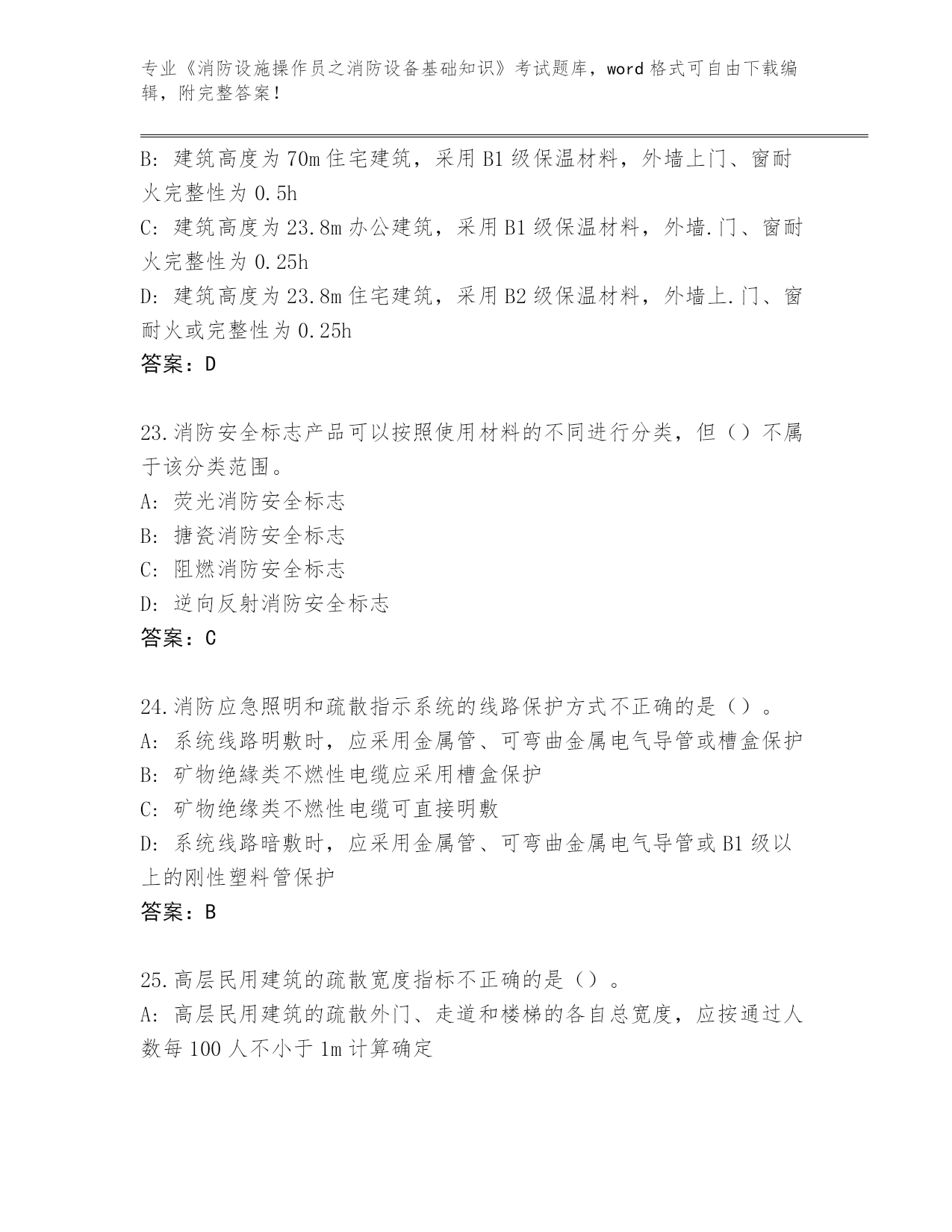 专业《消防设施操作员之消防设备基础知识》考试题库，word 格式可自由下载编辑，附完整答案！

B: 建筑高度为 70m 住宅建筑，采用 B1 级保温材料，外墙上门、窗耐火完整性为 0.5h
C: 建筑高度为 23.8m 办公建筑，采用 B1 级保温材料，外墙.门、窗耐火完整性为 0.25h
D: 建筑高度为 23.8m 住宅建筑，采用 B2 级保温材料，外墙上.门、窗耐火或完整性为 0.25h
答案：D

23.消防安全标志产品可以按照使用材料的不同进行分类，但（）不属于该分类范围。
A: 荧光消防安全标志
B: 搪瓷消防安全标志
C: 阻燃消防安全标志
D: 逆向反射消防安全标志
答案：C

24.消防应急照明和疏散指示系统的线路保护方式不正确的是（）。
A: 系统线路明敷时，应采用金属管、可弯曲金属电气导管或槽盒保护
B: 矿物绝缘类不燃性电缆应采用槽盒保护
C: 矿物绝缘类不燃性电缆可直接明敷
D: 系统线路暗敷时，应采用金属管、可弯曲金属电气导管或 B1 级以上的刚性塑料管保护
答案：B

25.高层民用建筑的疏散宽度指标不正确的是（）。
A: 高层民用建筑的疏散外门、走道和楼梯的各自总宽度，应按通过人数每 100 人不小于 1m 计算确定